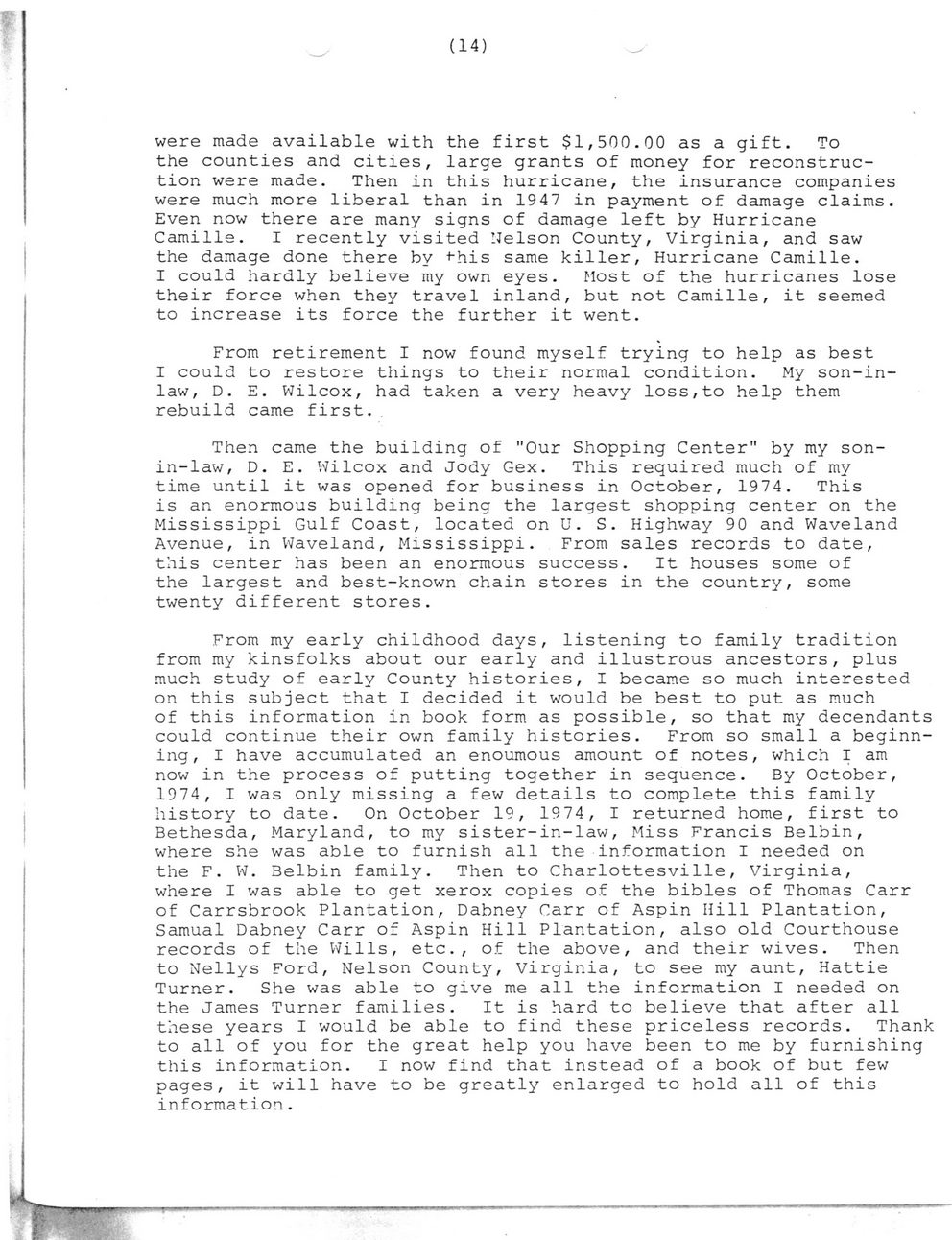 (14)

were made available with the first $1,500.00 as a gift. To the counties and cities, large grants of money for reconstruction were made. Then in this hurricane, the insurance companies were much more liberal than in 1947 in payment of damage claims. Even now there are many signs of damage left by Hurricane Camille. I recently visited Nelson County, Virginia, and saw the damage done there by this same killer, Hurricane Camille. I could hardly believe my own eyes. Most of the hurricanes lose their force when they travel inland, but not Camille, it seemed to increase its force the further it went.

From retirement I now found myself trying to help as best I could to restore things to their normal condition. My son-in-law, D. E. Wilcox, had taken a very heavy loss,to help them rebuild came first.

Then came the building of "Our Shopping Center" by my son-in-law, D. E. Wilcox and Jody Gex. This required much of my time until it was opened for business in October, 1974. This is an enormous building being the largest shopping center on the Mississippi Gulf Coast, located on U. S. Highway 90 and Waveland Avenue, in Waveland, Mississippi. From sales records to date, this center has been an enormous success. It houses some of the largest and best-known chain stores in the country, some twenty different stores.

From my early childhood days, listening to family tradition from my kinsfolks about our early and illustrous ancestors, plus much study of early County histories, I became so much interested on this subject that I decided it would be best to put as much of this information in book form as possible, so that my decendants could continue their own family histories. From so small a beginning, I have accumulated an enoumous amount of notes, which I am now in the process of putting together in sequence. By October, 1974, I was only missing a few details to complete this family history to date. On October 19, 1974, I returned home, first to Bethesda, Maryland, to my sister-in-law, Miss Francis Belbin, where she was able to furnish all the information I needed on the F. W. Belbin family. Then to Charlottesville, Virginia, where I was able to get xerox copies of the bibles of Thomas Carr of Carrsbrook Plantation, Dabney Carr of Aspin Hill Plantation, Samual Dabney Carr of Aspin Hill Plantation, also old Courthouse records of the Wills, etc., of the above, and their wives. Then to Nellys Ford, Nelson County, Virginia, to see my aunt, Hattie Turner. She was able to give me all the information I needed on the James Turner families. It is hard to believe that after all these years I would be able to find these priceless records. Thank to all of you for the great help you have been to me by furnishing this information. I now find that instead of a book of but few pages, it will have to be greatly enlarged to hold all of this information.